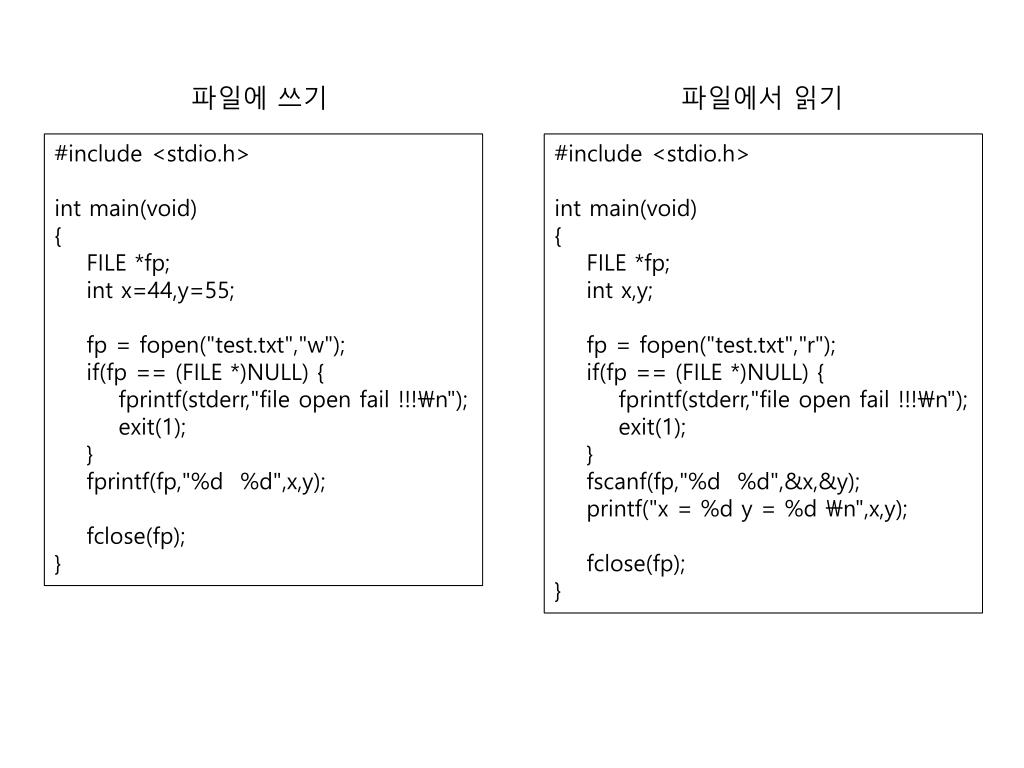 파일에 쓰기

#include <stdio.h>

int main(void)
{
FILE *fp;
int x=44,y=55;

fp = fopen("test.txt","w");
if(fp == (FILE *)NULL) {
fprintf(stderr,"file open fail !!!₩n");
exit(1);
}
fprintf(fp,"%d %d",x,y);

fclose(fp);
}

파일에서 읽기

#include <stdio.h>

int main(void)
{
FILE *fp;
int x,y;

fp = fopen("test.txt","r");
if(fp == (FILE *)NULL) {
fprintf(stderr,"file open fail !!!₩n");
exit(1);
}
fscanf(fp,"%d %d",&x,&y);
printf("x = %d y = %d ₩n",x,y);

fclose(fp);
}